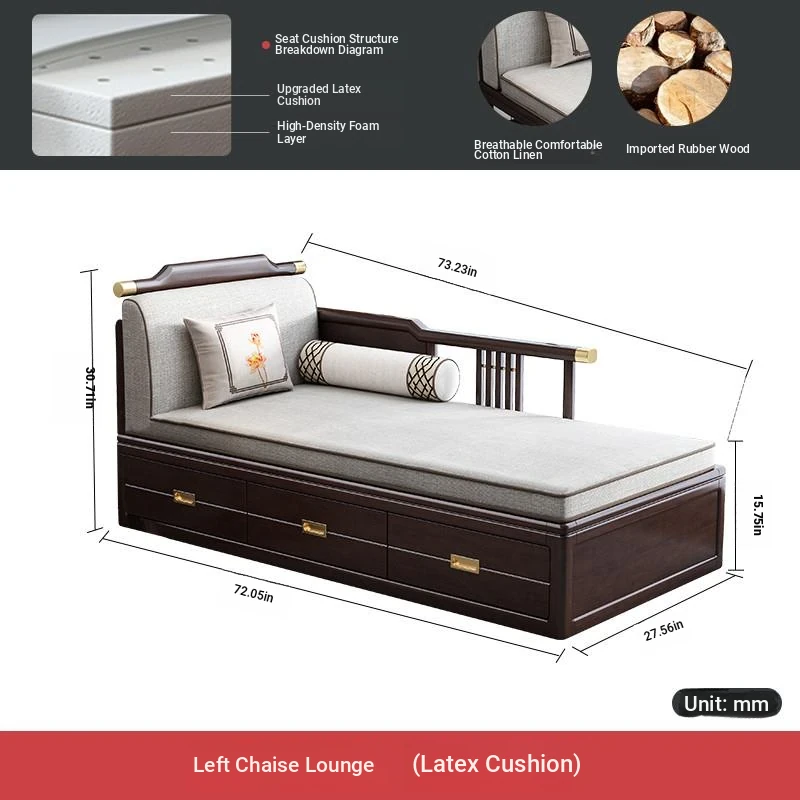 Seat Cushion Structure Breakdown Diagram

Upgraded Latex Cushion

High-Density Foam Layer

Breathable Comfortable Cotton Linen

Imported Rubber Wood

73.23in

30.71in

15.75in

72.05in

27.56in

Unit: mm

Left Chaise Lounge (Latex Cushion)